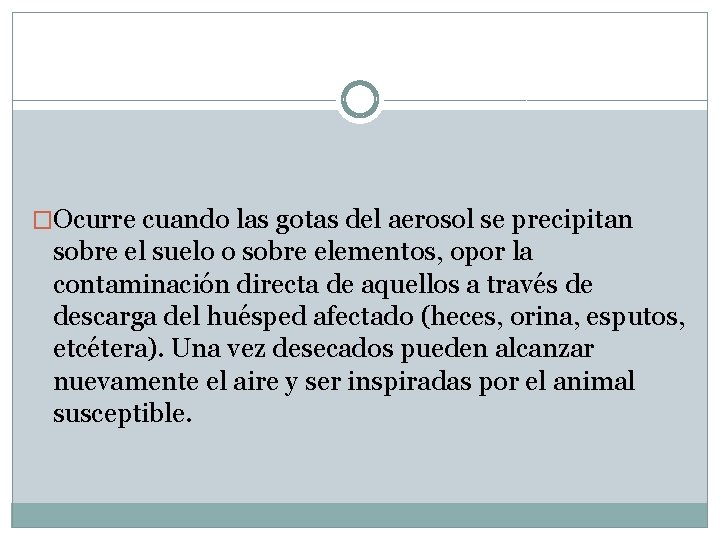 Ocurre cuando las gotas del aerosol se precipitan sobre el suelo o sobre elementos, opor la contaminación directa de aquellos a través de descarga del huésped afectado (heces, orina, esputos, etcétera). Una vez desecados pueden alcanzar nuevamente el aire y ser inspiradas por el animal susceptible.